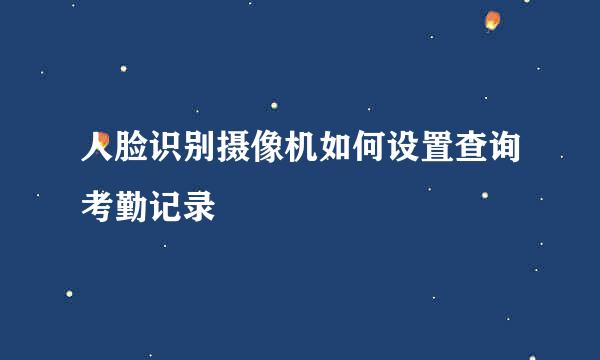 人脸识别摄像机如何设置查询考勤记录